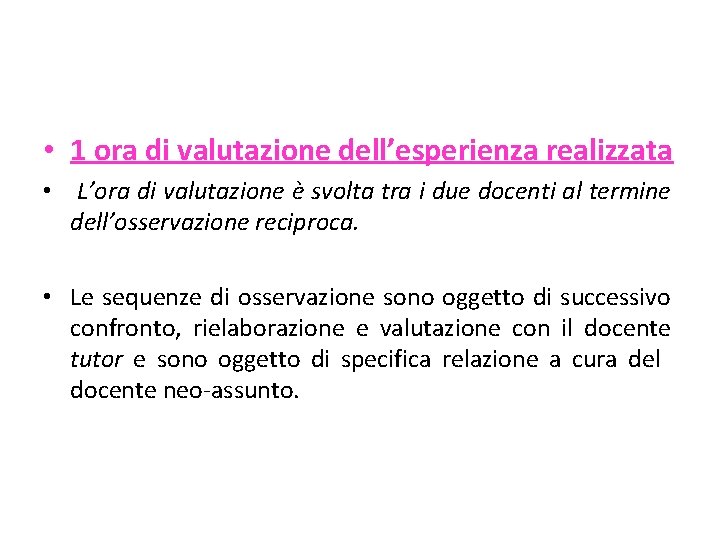 • 1 ora di valutazione dell’esperienza realizzata

• L’ora di valutazione è svolta tra i due docenti al termine dell’osservazione reciproca.

• Le sequenze di osservazione sono oggetto di successivo confronto, rielaborazione e valutazione con il docente tutor e sono oggetto di specifica relazione a cura del docente neo-assunto.